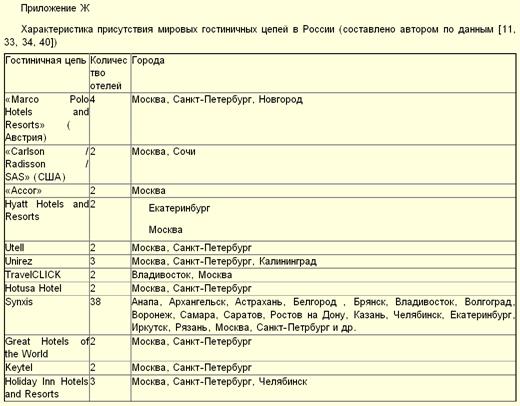 Приложение Ж

Характеристика присутствия мировых гостиничных цепей в России (составлено автором по данным [11, 33, 34, 40])

| Гостиничная цепь | Количество отелей | Города |
|---|---|---|
| «Marco Polo Hotels and Resorts» ( Австрия) | 4 | Москва, Санкт-Петербург, Новгород |
| «Carlson / Radisson / SAS» (США) | 2 | Москва, Сочи |
| «Accor» | 2 | Москва |
| Hyatt Hotels and Resorts | 2 | Екатеринбург Москва |
| Utell | 2 | Москва, Санкт-Петербург |
| Unirez | 3 | Москва, Санкт-Петербург, Калининград |
| TravelCLICK | 2 | Владивосток, Москва |
| Hotusa Hotel | 2 | Москва, Санкт-Петербург |
| Synxis | 38 | Анапа, Архангельск, Астрахань, Белгород , Брянск, Владивосток, Волгоград, Воронеж, Самара, Саратов, Ростов на Дону, Казань, Челябинск, Екатеринбург, Иркутск, Рязань, Москва, Санкт-Петрбург и др. |
| Great Hotels of the World | 2 | Москва, Санкт-Петербург |
| Keytel | 2 | Москва, Санкт-Петербург |
| Holiday Inn Hotels and Resorts | 3 | Москва, Санкт-Петербург, Челябинск |